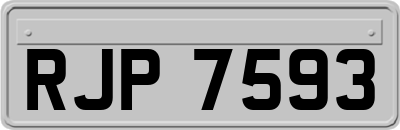 RJP 7593